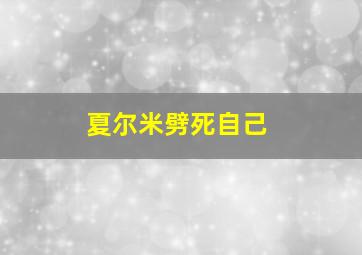 夏尔米劈死自己